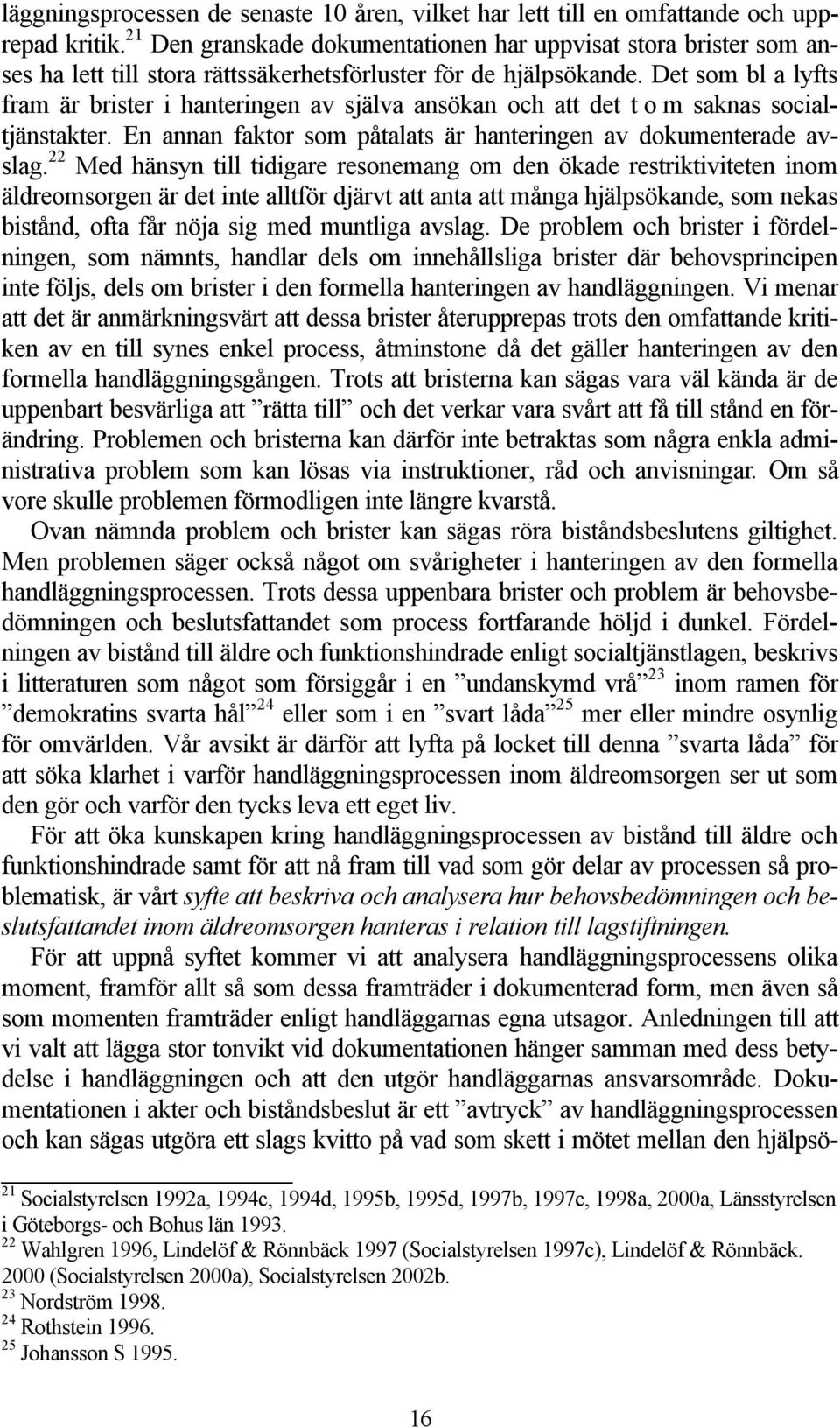 läggningsprocessen de senaste 10 åren, vilket har lett till en omfattande och upprepad kritik.$^{21}$ Den granskade dokumentationen har uppvisat stora brister som anses ha lett till stora rättssäkerhetsförluster för de hjälpsökande. Det som bl a lyfts fram är brister i hanteringen av själva ansökan och att det t o m saknas socialtjänstakter. En annan faktor som påtalats är hanteringen av dokumenterade avslag.$^{22}$ Med hänsyn till tidigare resonemang om den ökade restriktiviteten inom äldreomsorgen är det inte alltför djärvt att anta att många hjälpsökande, som nekas bistånd, ofta får nöja sig med muntliga avslag. De problem och brister i fördelningen, som nämnts, handlar dels om innehållsliga brister där behovsprincipen inte följs, dels om brister i den formella hanteringen av handläggningen. Vi menar att det är anmärkningsvärt att dessa brister återupprepas trots den omfattande kritiken av en till synes enkel process, åtminstone då det gäller hanteringen av den formella handläggningsgången. Trots att bristerna kan sägas vara väl kända är de uppenbart besvärliga att ”rätta till” och det verkar vara svårt att få till stånd en förändring. Problemen och bristerna kan därför inte betraktas som några enkla administrativa problem som kan lösas via instruktioner, råd och anvisningar. Om så vore skulle problemen förmodligen inte längre kvarstå.

Ovan nämnda problem och brister kan sägas röra biståndsbeslutens giltighet. Men problemen säger också något om svårigheter i hanteringen av den formella handläggningsprocessen. Trots dessa uppenbara brister och problem är behovsbedömningen och beslutsfattandet som process fortfarande höljd i dunkel. Fördelningen av bistånd till äldre och funktionshindrade enligt socialtjänstlagen, beskrivs i litteraturen som något som försiggår i en ”undanskymd vrå”$^{23}$ inom ramen för ”demokratins svarta hål”$^{24}$ eller som i en ”svart låda”$^{25}$ mer eller mindre osynlig för omvärlden. Vår avsikt är därför att lyfta på locket till denna ”svarta låda” för att söka klarhet i varför handläggningsprocessen inom äldreomsorgen ser ut som den gör och varför den tycks leva ett eget liv.

För att öka kunskapen kring handläggningsprocessen av bistånd till äldre och funktionshindrade samt för att nå fram till vad som gör delar av processen så problematisk, är vårt syfte att beskriva och analysera hur behovsbedömningen och beslutsfattandet inom äldreomsorgen hanteras i relation till lagstiftningen.

För att uppnå syftet kommer vi att analysera handläggningsprocessens olika moment, framför allt så som dessa framträder i dokumenterad form, men även så som momenten framträder enligt handläggarnas egna utsagor. Anledningen till att vi valt att lägga stor tonvikt vid dokumentationen hänger samman med dess betydelse i handläggningen och att den utgör handläggarnas ansvarsområde. Dokumentationen i akter och biståndsbeslut är ett ”avtryck” av handläggningsprocessen och kan sägas utgöra ett slags kvitto på vad som skett i mötet mellan den hjälpsö-

$^{21}$ Socialstyrelsen 1992a, 1994c, 1994d, 1995b, 1995d, 1997b, 1997c, 1998a, 2000a, Länsstyrelsen i Göteborgs- och Bohus län 1993.
$^{22}$ Wahlgren 1996, Lindelöf & Rönnbäck 1997 (Socialstyrelsen 1997c), Lindelöf & Rönnbäck. 2000 (Socialstyrelsen 2000a), Socialstyrelsen 2002b.
$^{23}$ Nordström 1998.
$^{24}$ Rothstein 1996.
$^{25}$ Johansson S 1995.

16